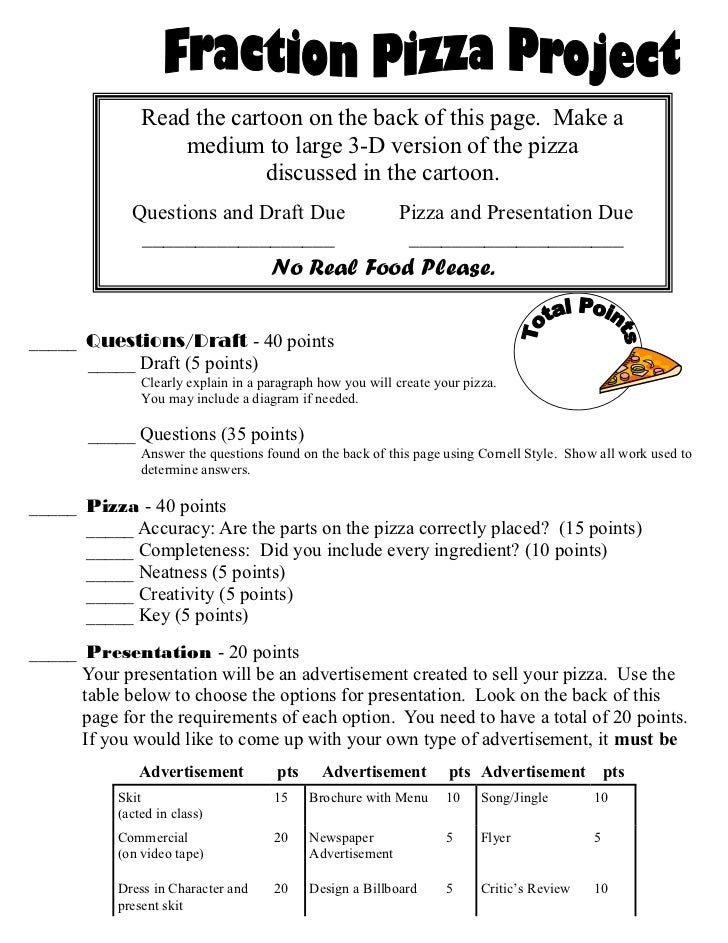 Fraction Pizza Project

Read the cartoon on the back of this page. Make a medium to large 3-D version of the pizza discussed in the cartoon.

Questions and Draft Due ________________ Pizza and Presentation Due ________________

No Real Food Please.

Total Points

_____ Questions/Draft - 40 points
_____ Draft (5 points)
Clearly explain in a paragraph how you will create your pizza. You may include a diagram if needed.

_____ Questions (35 points)
Answer the questions found on the back of this page using Cornell Style. Show all work used to determine answers.

_____ Pizza - 40 points
_____ Accuracy: Are the parts on the pizza correctly placed? (15 points)
_____ Completeness: Did you include every ingredient? (10 points)
_____ Neatness (5 points)
_____ Creativity (5 points)
_____ Key (5 points)

_____ Presentation - 20 points
Your presentation will be an advertisement created to sell your pizza. Use the table below to choose the options for presentation. Look on the back of this page for the requirements of each option. You need to have a total of 20 points. If you would like to come up with your own type of advertisement, it must be

| Advertisement | pts | Advertisement | pts | Advertisement | pts |
|---|---|---|---|---|---|
| Skit (acted in class) | 15 | Brochure with Menu | 10 | Song/Jingle | 10 |
| Commercial (on video tape) | 20 | Newspaper Advertisement | 5 | Flyer | 5 |
| Dress in Character and present skit | 20 | Design a Billboard | 5 | Critic's Review | 10 |